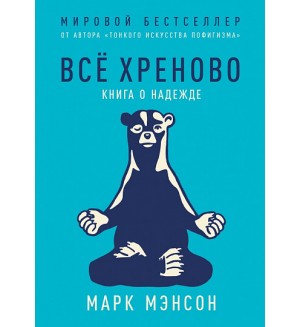 МИРОВОЙ БЕСТСЕЛЛЕР
ОТ АВТОРА «ТОНКОГО ИСКУССТВА ПОФИГИЗМА»

ВСЁ ХРЕНОВО
КНИГА О НАДЕЖДЕ

МАРК МЭНСОН